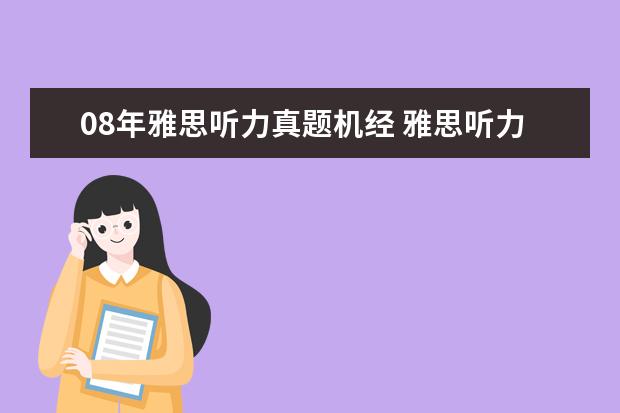 08年雅思听力真题机经 雅思听力